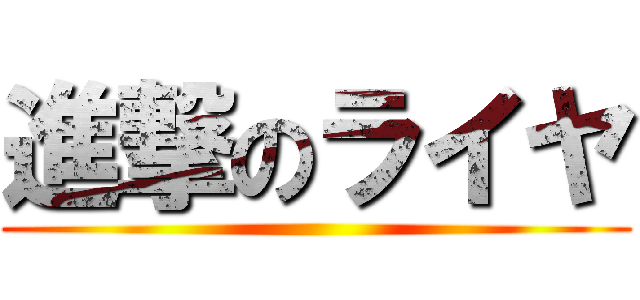 進撃のライヤ